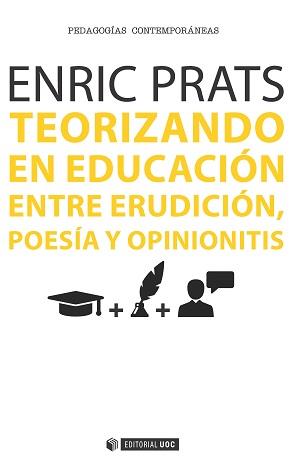 PEDAGOGÍAS CONTEMPORÁNEAS

ENRIC PRATS

TEORIZANDO EN EDUCACIÓN ENTRE ERUDICIÓN, POESÍA Y OPINIONITIS

+ +

EDITORIAL UOC